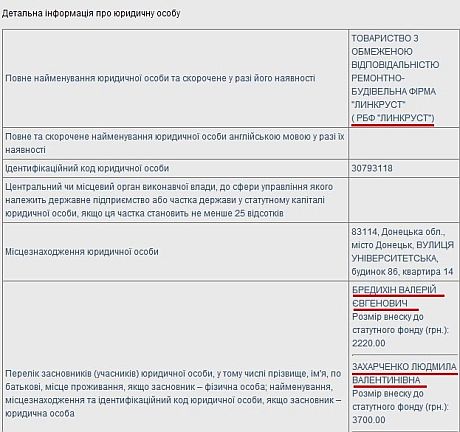 Детальна інформація про юридичну особу

| | |
|---|---|
| Повне найменування юридичної особи та скорочене у разі його наявності | ТОВАРИСТВО З ОБМЕЖЕНОЮ ВІДПОВІДАЛЬНІСТЮ РЕМОНТНО-БУДІВЕЛЬНА ФІРМА "ЛИНКРУСТ" ( РБФ "ЛИНКРУСТ") |
| Повне та скорочене найменування юридичної особи англійською мовою у разі їх наявності | |
| Ідентифікаційний код юридичної особи | 30793118 |
| Центральний чи місцевий орган виконавчої влади, до сфери управління якого належить державне підприємство або частка держави у статутному капіталі юридичної особи, якщо ця частка становить не менше 25 відсотків | |
| Місцезнаходження юридичної особи | 83114, Донецька обл., місто Донецьк, ВУЛИЦЯ УНІВЕРСИТЕТСЬКА, будинок 86, квартира 14 |
| Перелік засновників (учасників) юридичної особи, у тому числі прізвище, ім'я, по батькові, місце проживання, якщо засновник – фізична особа; найменування, місцезнаходження та ідентифікаційний код юридичної особи, якщо засновник – юридична особа | БРЕДИХІН ВАЛЕРІЙ ЄВГЕНОВИЧ Розмір внеску до статутного фонду (грн.): 2220.00 ЗАХАРЧЕНКО ЛЮДМИЛА ВАЛЕНТИНІВНА Розмір внеску до статутного фонду (грн.): 3700.00 |